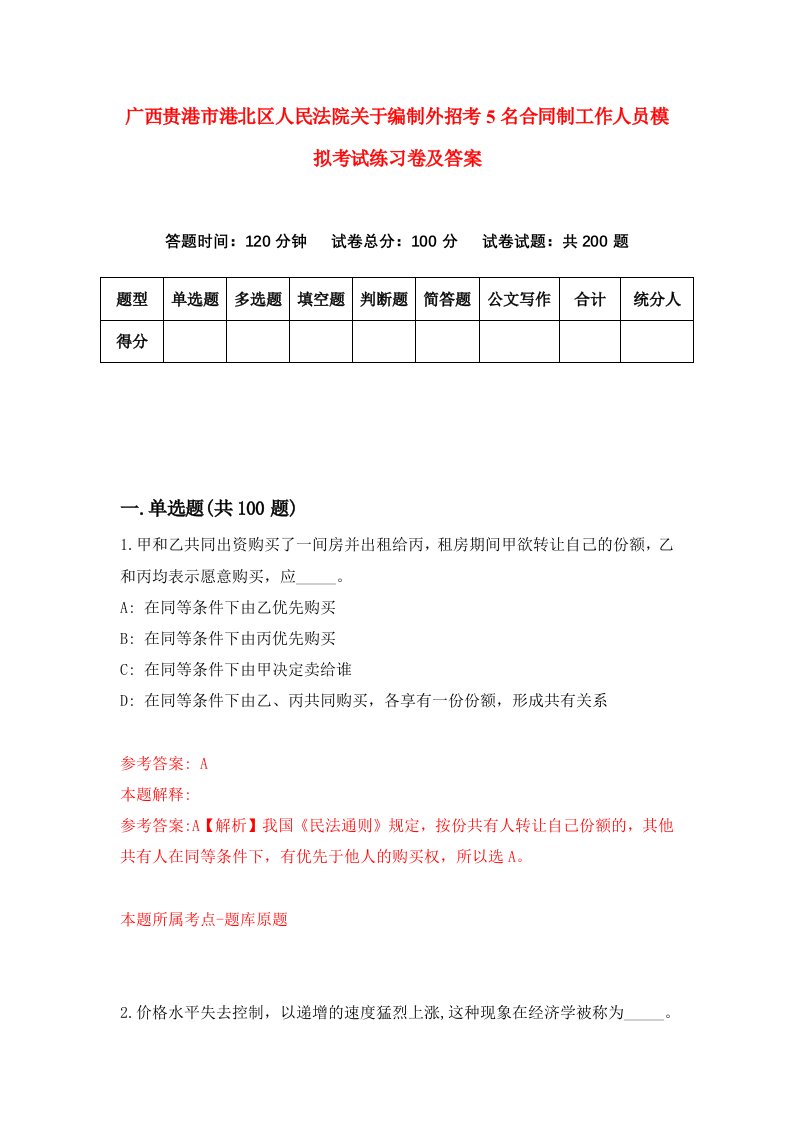 广西贵港市港北区人民法院关于编制外招考5名合同制工作人员模拟考试练习卷及答案

答题时间：120分钟　试卷总分：100分　试卷试题：共200题

| 题型 | 单选题 | 多选题 | 填空题 | 判断题 | 简答题 | 公文写作 | 合计 | 统分人 |
|---|---|---|---|---|---|---|---|---|
| 得分 | | | | | | | | |

一.单选题(共100题)

1.甲和乙共同出资购买了一间房并出租给丙，租房期间甲欲转让自己的份额，乙和丙均表示愿意购买，应_____。

A: 在同等条件下由乙优先购买

B: 在同等条件下由丙优先购买

C: 在同等条件下由甲决定卖给谁

D: 在同等条件下由乙、丙共同购买，各享有一份份额，形成共有关系

参考答案: A

本题解释:

参考答案:A【解析】我国《民法通则》规定，按份共有人转让自己份额的，其他共有人在同等条件下，有优先于他人的购买权，所以选A。

本题所属考点-题库原题

2.价格水平失去控制，以递增的速度猛烈上涨,这种现象在经济学被称为_____。